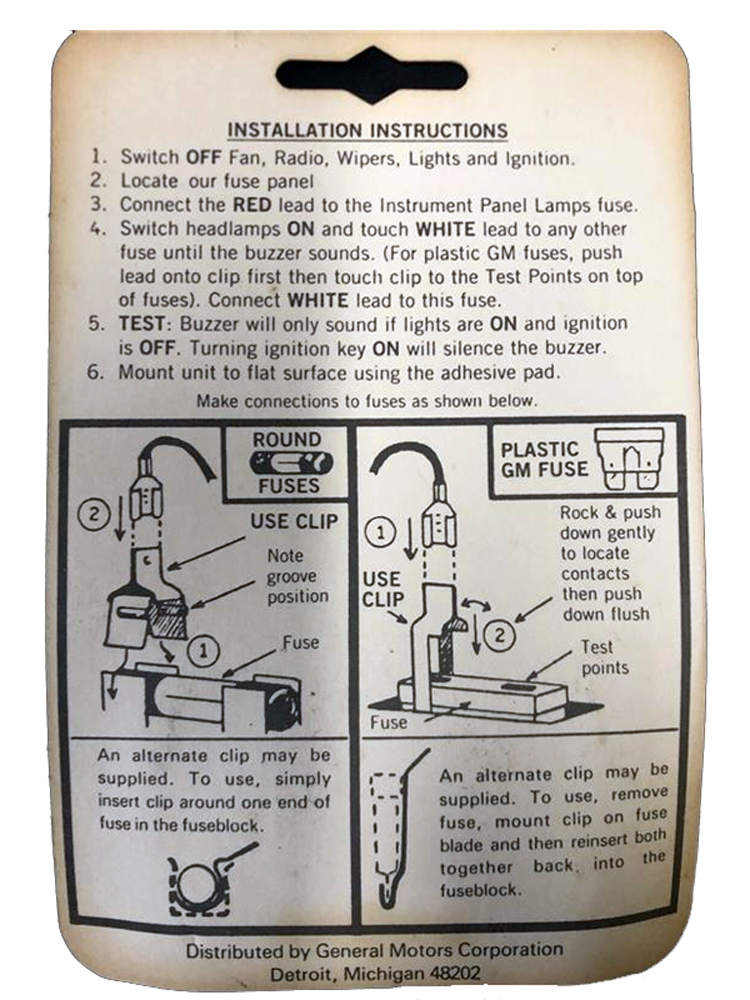 INSTALLATION INSTRUCTIONS

1. Switch OFF Fan, Radio, Wipers, Lights and Ignition.
2. Locate our fuse panel
3. Connect the RED lead to the Instrument Panel Lamps fuse.
4. Switch headlamps ON and touch WHITE lead to any other fuse until the buzzer sounds. (For plastic GM fuses, push lead onto clip first then touch clip to the Test Points on top of fuses). Connect WHITE lead to this fuse.
5. TEST: Buzzer will only sound if lights are ON and ignition is OFF. Turning ignition key ON will silence the buzzer.
6. Mount unit to flat surface using the adhesive pad.

Make connections to fuses as shown below.

ROUND FUSES

2

USE CLIP

Note groove position

1

Fuse

An alternate clip may be supplied. To use, simply insert clip around one end of fuse in the fuseblock.

PLASTIC GM FUSE

1

USE CLIP

Rock & push down gently to locate contacts then push down flush

2

Test points

Fuse

An alternate clip may be supplied. To use, remove fuse, mount clip on fuse blade and then reinsert both together back into the fuseblock.

Distributed by General Motors Corporation
Detroit, Michigan 48202